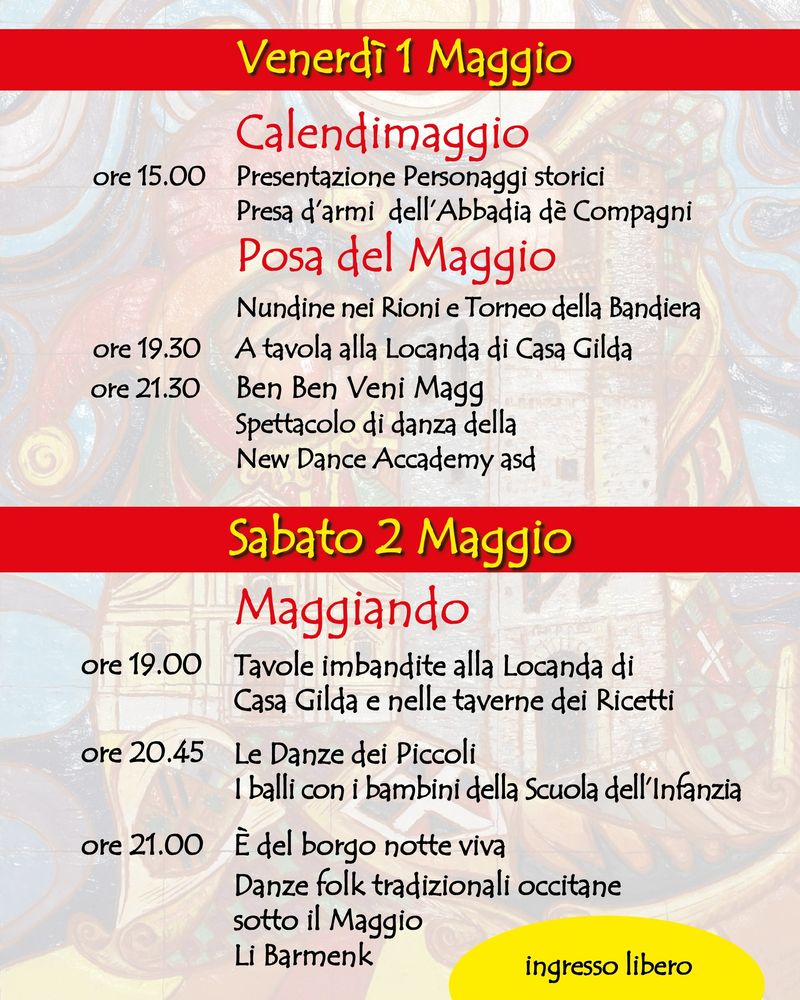 Venerdì 1 Maggio

Calendimaggio

ore 15.00 Presentazione Personaggi storici
Presa d'armi dell'Abbadia dè Compagni

Posa del Maggio

Nundine nei Rioni e Torneo della Bandiera

ore 19.30 A tavola alla Locanda di Casa Gilda

ore 21.30 Ben Ben Veni Magg
Spettacolo di danza della
New Dance Accademy asd

Sabato 2 Maggio

Maggiando

ore 19.00 Tavole imbandite alla Locanda di
Casa Gilda e nelle taverne dei Ricetti

ore 20.45 Le Danze dei Piccoli
I balli con i bambini della Scuola dell'Infanzia

ore 21.00 È del borgo notte viva
Danze folk tradizionali occitane
sotto il Maggio
Li Barmenk

ingresso libero